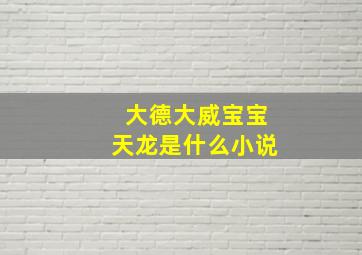 大德大威宝宝
天龙是什么小说